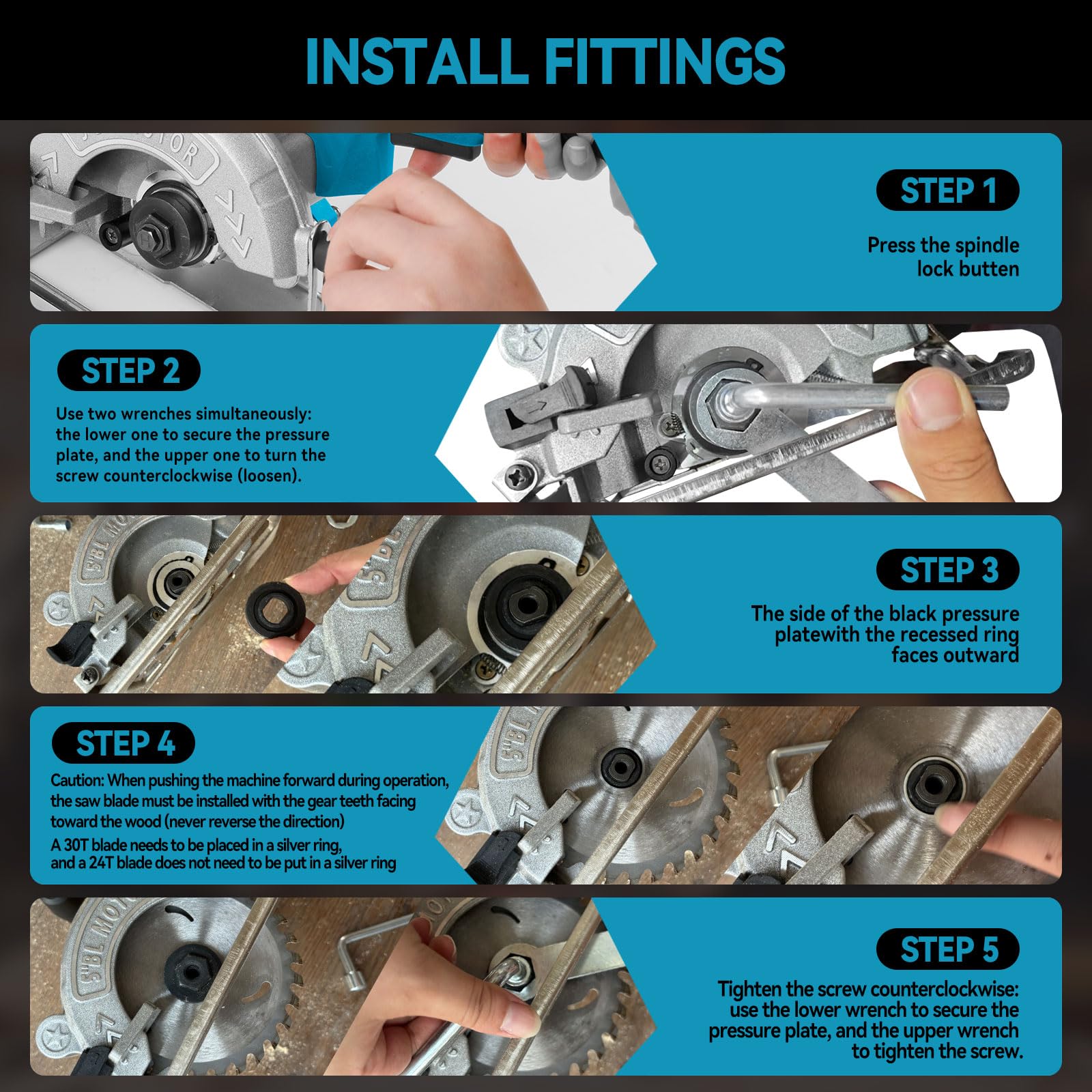 INSTALL FITTINGS

STEP 1

Press the spindle lock butten

STEP 2

Use two wrenches simultaneously: the lower one to secure the pressure plate, and the upper one to turn the screw counterclockwise (loosen).

STEP 3

The side of the black pressure platewith the recessed ring faces outward

STEP 4

Caution: When pushing the machine forward during operation, the saw blade must be installed with the gear teeth facing toward the wood (never reverse the direction)
A 30T blade needs to be placed in a silver ring, and a 24T blade does not need to be put in a silver ring

STEP 5

Tighten the screw counterclockwise: use the lower wrench to secure the pressure plate, and the upper wrench to tighten the screw.